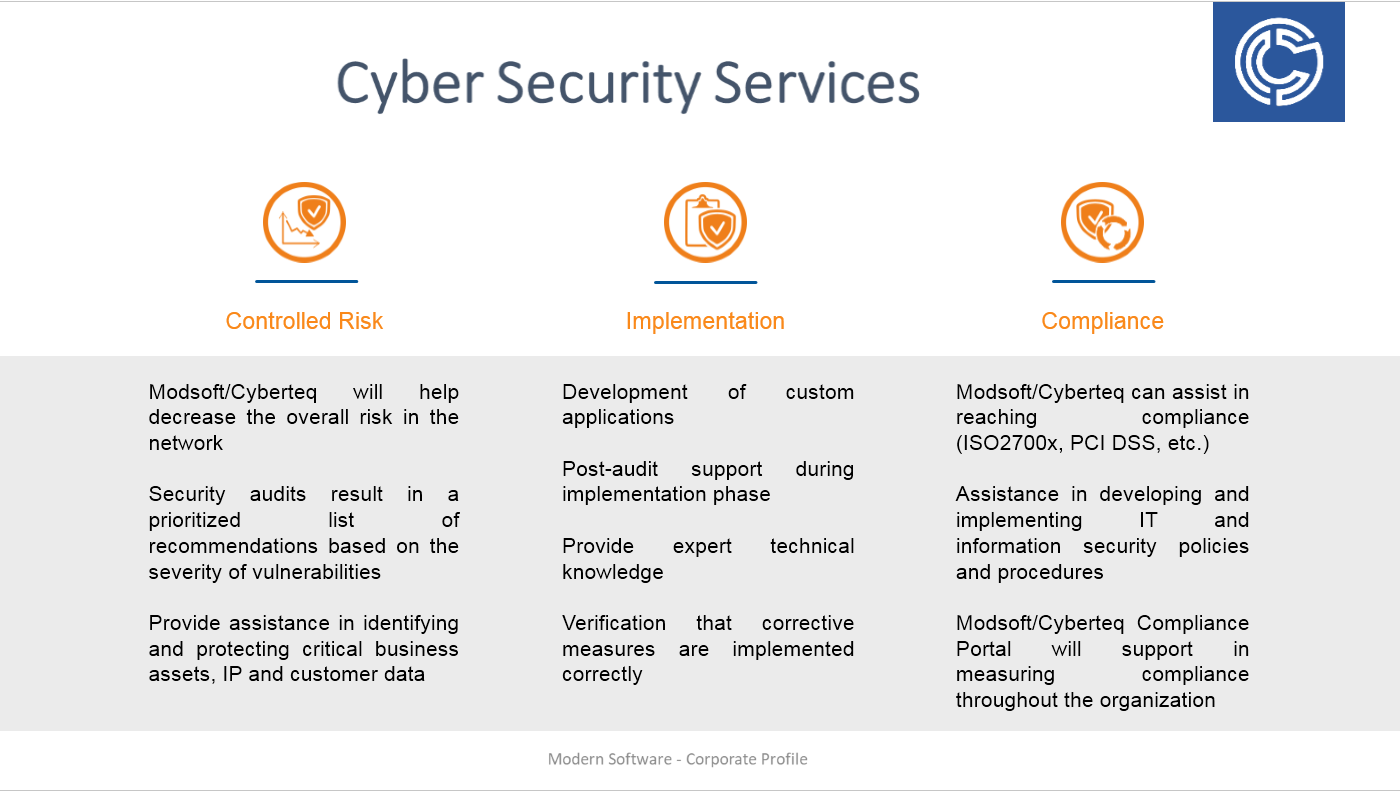 Cyber Security Services

Controlled Risk

Modsoft/Cyberteq will help decrease the overall risk in the network

Security audits result in a prioritized list of recommendations based on the severity of vulnerabilities

Provide assistance in identifying and protecting critical business assets, IP and customer data

Implementation

Development of custom applications

Post-audit support during implementation phase

Provide expert technical knowledge

Verification that corrective measures are implemented correctly

Compliance

Modsoft/Cyberteq can assist in reaching compliance (ISO2700x, PCI DSS, etc.)

Assistance in developing and implementing IT and information security policies and procedures

Modsoft/Cyberteq Compliance Portal will support in measuring compliance throughout the organization

Modern Software - Corporate Profile